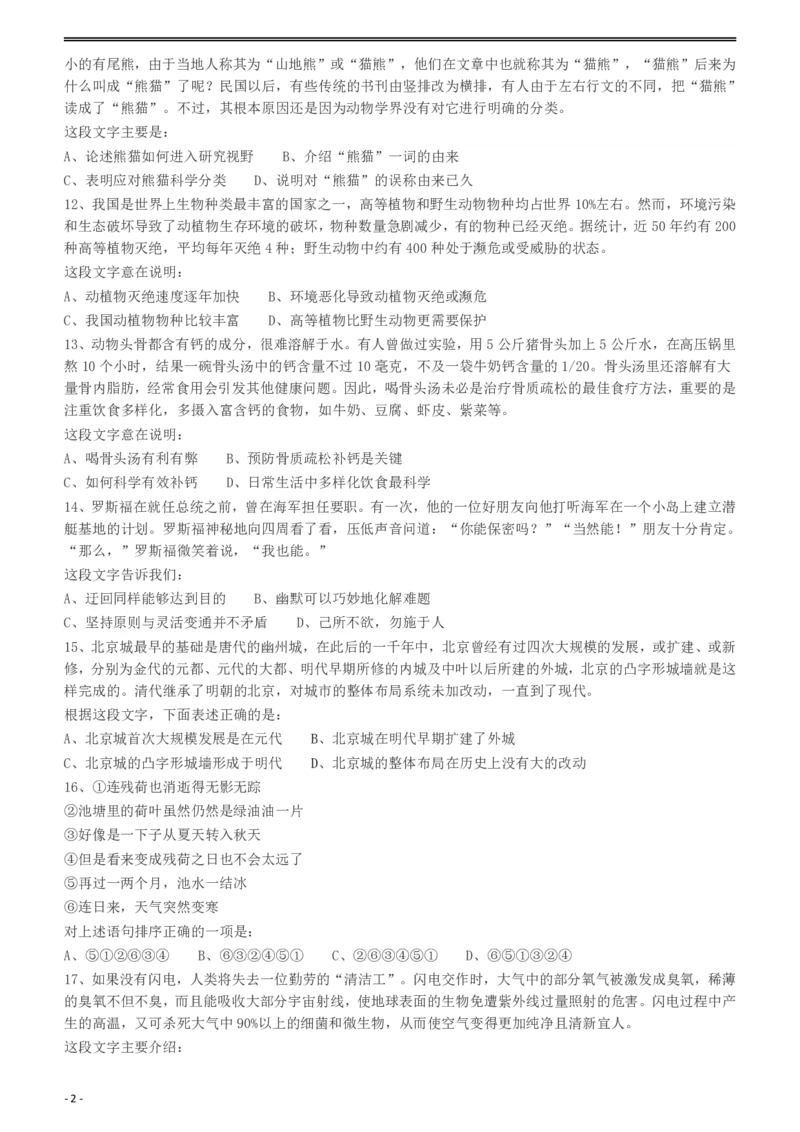 小的有尾熊，由于当地人称其为“山地熊”或“猫熊”，他们在文章中也就称其为“猫熊”，“猫熊”后来为什么叫成“熊猫”了呢？民国以后，有些传统的书刊由竖排改为横排，有人由于左右行文的不同，把“猫熊”读成了“熊猫”。不过，其根本原因还是因为动物学界没有对它进行明确的分类。

这段文字主要是：

A、论述熊猫如何进入研究视野　　B、介绍“熊猫”一词的由来

C、表明应对熊猫科学分类　　D、说明对“熊猫”的误称由来已久

12、我国是世界上生物种类最丰富的国家之一，高等植物和野生动物物种均占世界 10%左右。然而，环境污染和生态破坏导致了动植物生存环境的破坏，物种数量急剧减少，有的物种已经灭绝。据统计，近 50 年约有 200 种高等植物灭绝，平均每年灭绝 4 种；野生动物中约有 400 种处于濒危或受威胁的状态。

这段文字意在说明：

A、动植物灭绝速度逐年加快　　B、环境恶化导致动植物灭绝或濒危

C、我国动植物物种比较丰富　　D、高等植物比野生动物更需要保护

13、动物头骨都含有钙的成分，很难溶解于水。有人曾做过实验，用 5 公斤猪骨头加上 5 公斤水，在高压锅里熬 10 个小时，结果一碗骨头汤中的钙含量不过 10 毫克，不及一袋牛奶钙含量的 1/20。骨头汤里还溶解有大量骨内脂肪，经常食用会引发其他健康问题。因此，喝骨头汤未必是治疗骨质疏松的最佳食疗方法，重要的是注重饮食多样化，多摄入富含钙的食物，如牛奶、豆腐、虾皮、紫菜等。

这段文字意在说明：

A、喝骨头汤有利有弊　　B、预防骨质疏松补钙是关键

C、如何科学有效补钙　　D、日常生活中多样化饮食最科学

14、罗斯福在就任总统之前，曾在海军担任要职。有一次，他的一位好朋友向他打听海军在一个小岛上建立潜艇基地的计划。罗斯福神秘地向四周看了看，压低声音问道：“你能保密吗？”“当然能！”朋友十分肯定。“那么，”罗斯福微笑着说，“我也能。”

这段文字告诉我们：

A、迂回同样能够达到目的　　B、幽默可以巧妙地化解难题

C、坚持原则与灵活变通并不矛盾　　D、己所不欲，勿施于人

15、北京城最早的基础是唐代的幽州城，在此后的一千年中，北京曾经有过四次大规模的发展，或扩建、或新修，分别为金代的元都、元代的大都、明代早期所修的内城及中叶以后所建的外城，北京的凸字形城墙就是这样完成的。清代继承了明朝的北京，对城市的整体布局系统未加改动，一直到了现代。

根据这段文字，下面表述正确的是：

A、北京城首次大规模发展是在元代　　B、北京城在明代早期扩建了外城

C、北京城的凸字形城墙形成于明代　　D、北京城的整体布局在历史上没有大的改动

16、①连残荷也消逝得无影无踪

②池塘里的荷叶虽然仍然是绿油油一片

③好像是一下子从夏天转入秋天

④但是看来变成残荷之日也不会太远了

⑤再过一两个月，池水一结冰

⑥连日来，天气突然变寒

对上述语句排序正确的一项是：

A、⑤①②⑥③④　　B、⑥③②④⑤①　　C、②⑥③④⑤①　　D、⑥⑤①③②④

17、如果没有闪电，人类将失去一位勤劳的“清洁工”。闪电交作时，大气中的部分氧气被激发成臭氧，稀薄的臭氧不但不臭，而且能吸收大部分宇宙射线，使地球表面的生物免遭紫外线过量照射的危害。闪电过程中产生的高温，又可杀死大气中 90%以上的细菌和微生物，从而使空气变得更加纯净且清新宜人。

这段文字主要介绍：

- 2 -